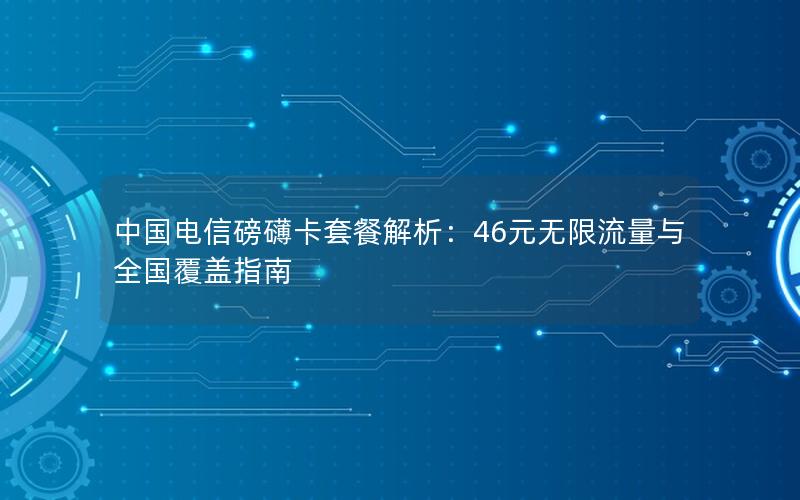 中国电信磅礴卡套餐解析：46元无限流量与全国覆盖指南